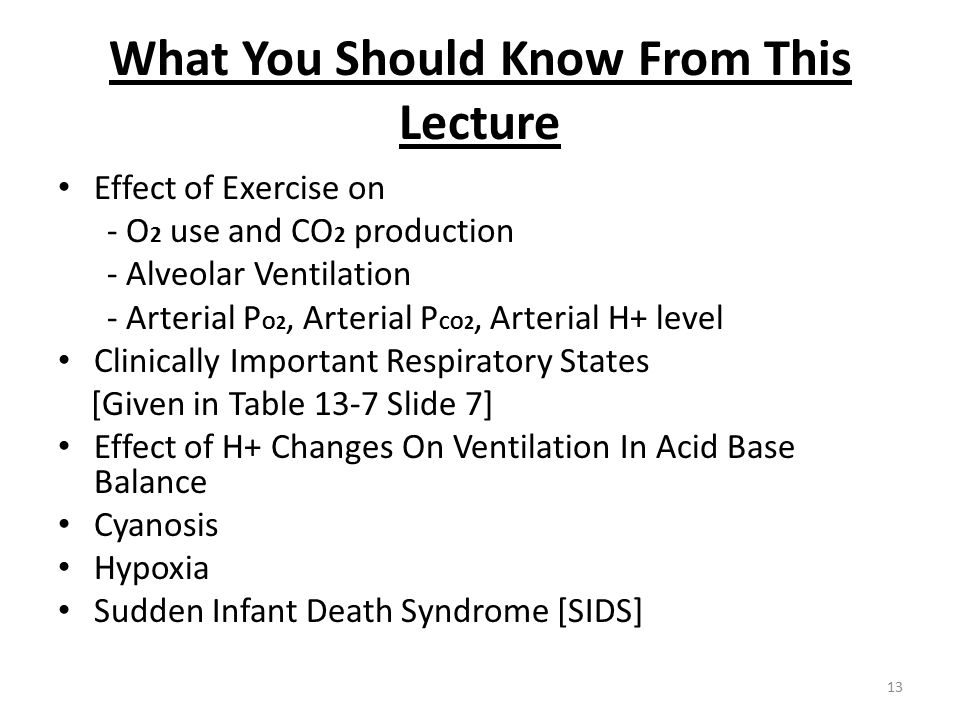 What You Should Know From This Lecture

• Effect of Exercise on
- $O_2$ use and $CO_2$ production
- Alveolar Ventilation
- Arterial $P_{O2}$, Arterial $P_{CO2}$, Arterial H+ level
• Clinically Important Respiratory States
[Given in Table 13-7 Slide 7]
• Effect of H+ Changes On Ventilation In Acid Base Balance
• Cyanosis
• Hypoxia
• Sudden Infant Death Syndrome [SIDS]

13